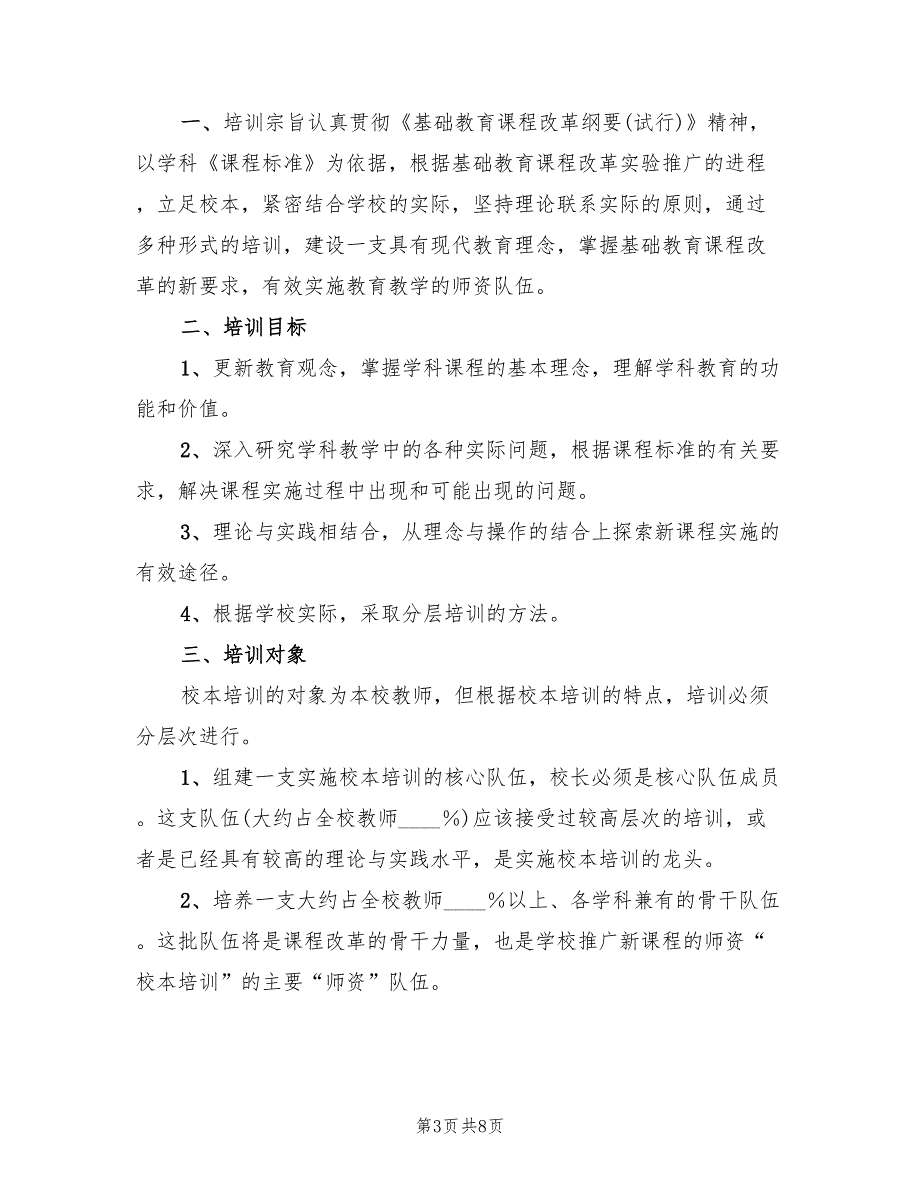 一、培训宗旨认真贯彻《基础教育课程改革纲要(试行)》精神，以学科《课程标准》为依据，根据基础教育课程改革实验推广的进程，立足校本，紧密结合学校的实际，坚持理论联系实际的原则，通过多种形式的培训，建设一支具有现代教育理念，掌握基础教育课程改革的新要求，有效实施教育教学的师资队伍。

二、培训目标

1、更新教育观念，掌握学科课程的基本理念，理解学科教育的功能和价值。

2、深入研究学科教学中的各种实际问题，根据课程标准的有关要求，解决课程实施过程中出现和可能出现的问题。

3、理论与实践相结合，从理念与操作的结合上探索新课程实施的有效途径。

4、根据学校实际，采取分层培训的方法。

三、培训对象

校本培训的对象为本校教师，但根据校本培训的特点，培训必须分层次进行。

1、组建一支实施校本培训的核心队伍，校长必须是核心队伍成员。这支队伍(大约占全校教师____%)应该接受过较高层次的培训，或者是已经具有较高的理论与实践水平，是实施校本培训的龙头。

2、培养一支大约占全校教师____%以上、各学科兼有的骨干队伍。这批队伍将是课程改革的骨干力量，也是学校推广新课程的师资“校本培训”的主要“师资”队伍。

第3页 共8页